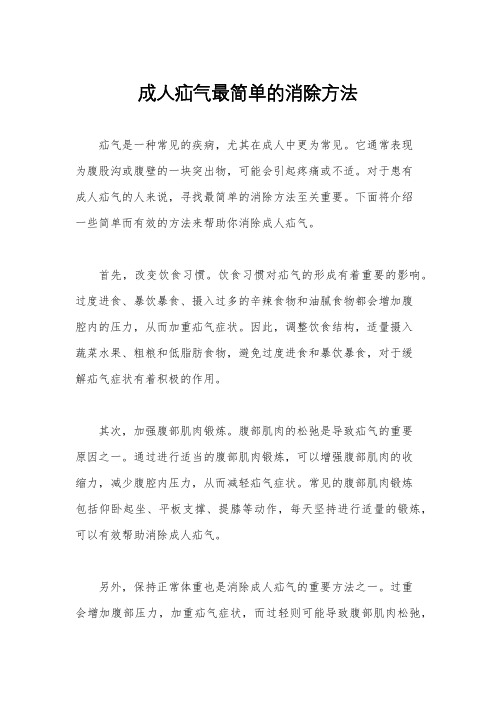 成人疝气最简单的消除方法

疝气是一种常见的疾病，尤其在成人中更为常见。它通常表现为腹股沟或腹壁的一块突出物，可能会引起疼痛或不适。对于患有成人疝气的人来说，寻找最简单的消除方法至关重要。下面将介绍一些简单而有效的方法来帮助你消除成人疝气。

首先，改变饮食习惯。饮食习惯对疝气的形成有着重要的影响。过度进食、暴饮暴食、摄入过多的辛辣食物和油腻食物都会增加腹腔内的压力，从而加重疝气症状。因此，调整饮食结构，适量摄入蔬菜水果、粗粮和低脂肪食物，避免过度进食和暴饮暴食，对于缓解疝气症状有着积极的作用。

其次，加强腹部肌肉锻炼。腹部肌肉的松弛是导致疝气的重要原因之一。通过进行适当的腹部肌肉锻炼，可以增强腹部肌肉的收缩力，减少腹腔内压力，从而减轻疝气症状。常见的腹部肌肉锻炼包括仰卧起坐、平板支撑、提膝等动作，每天坚持进行适量的锻炼，可以有效帮助消除成人疝气。

另外，保持正常体重也是消除成人疝气的重要方法之一。过重会增加腹部压力，加重疝气症状，而过轻则可能导致腹部肌肉松弛，